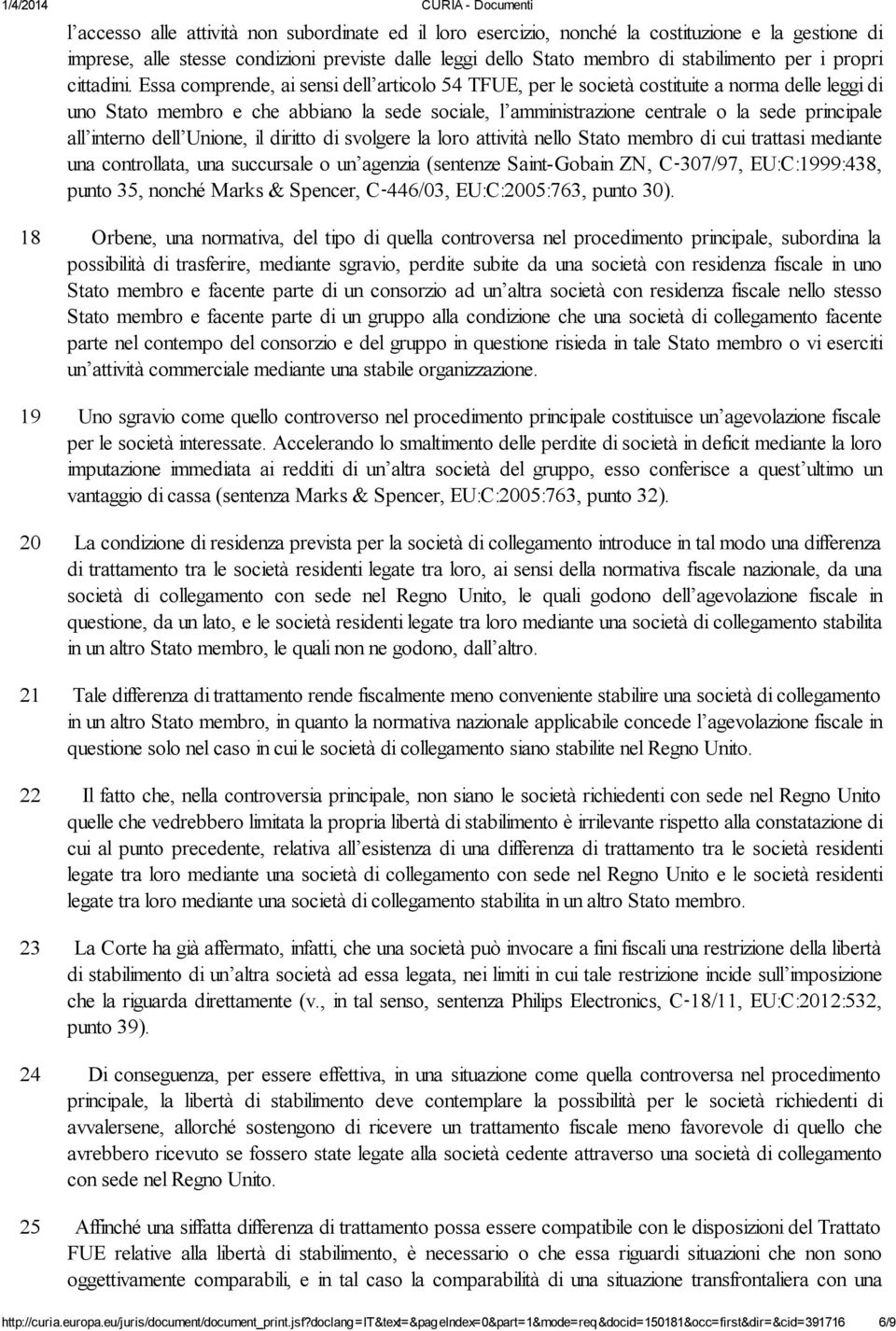 1/4/2014 CURIA - Documenti

l'accesso alle attività non subordinate ed il loro esercizio, nonché la costituzione e la gestione di imprese, alle stesse condizioni previste dalle leggi dello Stato membro di stabilimento per i propri cittadini. Essa comprende, ai sensi dell'articolo 54 TFUE, per le società costituite a norma delle leggi di uno Stato membro e che abbiano la sede sociale, l'amministrazione centrale o la sede principale all'interno dell'Unione, il diritto di svolgere la loro attività nello Stato membro di cui trattasi mediante una controllata, una succursale o un'agenzia (sentenze Saint-Gobain ZN, C-307/97, EU:C:1999:438, punto 35, nonché Marks & Spencer, C-446/03, EU:C:2005:763, punto 30).

18 Orbene, una normativa, del tipo di quella controversa nel procedimento principale, subordina la possibilità di trasferire, mediante sgravio, perdite subite da una società con residenza fiscale in uno Stato membro e facente parte di un consorzio ad un'altra società con residenza fiscale nello stesso Stato membro e facente parte di un gruppo alla condizione che una società di collegamento facente parte nel contempo del consorzio e del gruppo in questione risieda in tale Stato membro o vi eserciti un'attività commerciale mediante una stabile organizzazione.

19 Uno sgravio come quello controverso nel procedimento principale costituisce un'agevolazione fiscale per le società interessate. Accelerando lo smaltimento delle perdite di società in deficit mediante la loro imputazione immediata ai redditi di un'altra società del gruppo, esso conferisce a quest'ultimo un vantaggio di cassa (sentenza Marks & Spencer, EU:C:2005:763, punto 32).

20 La condizione di residenza prevista per la società di collegamento introduce in tal modo una differenza di trattamento tra le società residenti legate tra loro, ai sensi della normativa fiscale nazionale, da una società di collegamento con sede nel Regno Unito, le quali godono dell'agevolazione fiscale in questione, da un lato, e le società residenti legate tra loro mediante una società di collegamento stabilita in un altro Stato membro, le quali non ne godono, dall'altro.

21 Tale differenza di trattamento rende fiscalmente meno conveniente stabilire una società di collegamento in un altro Stato membro, in quanto la normativa nazionale applicabile concede l'agevolazione fiscale in questione solo nel caso in cui le società di collegamento siano stabilite nel Regno Unito.

22 Il fatto che, nella controversia principale, non siano le società richiedenti con sede nel Regno Unito quelle che vedrebbero limitata la propria libertà di stabilimento è irrilevante rispetto alla constatazione di cui al punto precedente, relativa all'esistenza di una differenza di trattamento tra le società residenti legate tra loro mediante una società di collegamento con sede nel Regno Unito e le società residenti legate tra loro mediante una società di collegamento stabilita in un altro Stato membro.

23 La Corte ha già affermato, infatti, che una società può invocare a fini fiscali una restrizione della libertà di stabilimento di un'altra società ad essa legata, nei limiti in cui tale restrizione incide sull'imposizione che la riguarda direttamente (v., in tal senso, sentenza Philips Electronics, C-18/11, EU:C:2012:532, punto 39).

24 Di conseguenza, per essere effettiva, in una situazione come quella controversa nel procedimento principale, la libertà di stabilimento deve contemplare la possibilità per le società richiedenti di avvalersene, allorché sostengono di ricevere un trattamento fiscale meno favorevole di quello che avrebbero ricevuto se fossero state legate alla società cedente attraverso una società di collegamento con sede nel Regno Unito.

25 Affinché una siffatta differenza di trattamento possa essere compatibile con le disposizioni del Trattato FUE relative alla libertà di stabilimento, è necessario o che essa riguardi situazioni che non sono oggettivamente comparabili, e in tal caso la comparabilità di una situazione transfrontaliera con una

http://curia.europa.eu/juris/document/document_print.jsf?doclang=IT&text=&pageIndex=0&part=1&mode=req&docid=150181&occ=first&dir=&cid=391716 6/9